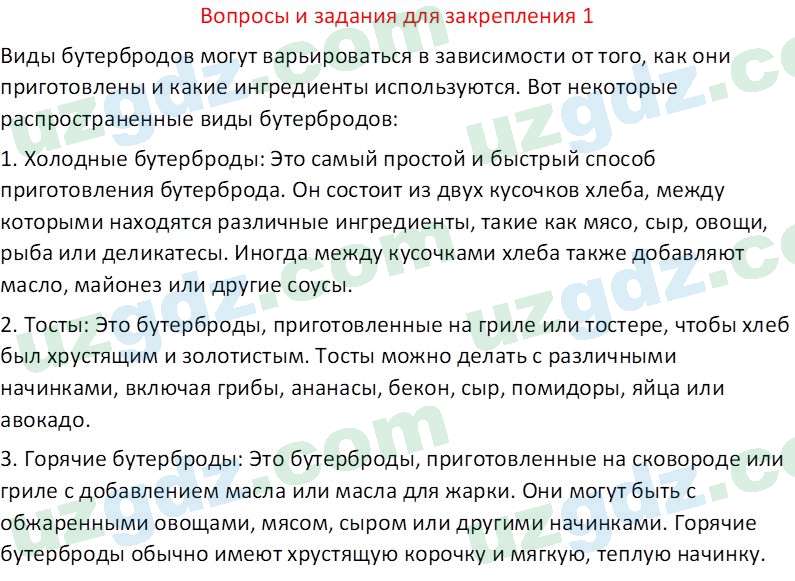 Вопросы и задания для закрепления 1

Виды бутербродов могут варьироваться в зависимости от того, как они приготовлены и какие ингредиенты используются. Вот некоторые распространенные виды бутербродов:

1. Холодные бутерброды: Это самый простой и быстрый способ приготовления бутерброда. Он состоит из двух кусочков хлеба, между которыми находятся различные ингредиенты, такие как мясо, сыр, овощи, рыба или деликатесы. Иногда между кусочками хлеба также добавляют масло, майонез или другие соусы.

2. Тосты: Это бутерброды, приготовленные на гриле или тостере, чтобы хлеб был хрустящим и золотистым. Тосты можно делать с различными начинками, включая грибы, ананасы, бекон, сыр, помидоры, яйца или авокадо.

3. Горячие бутерброды: Это бутерброды, приготовленные на сковороде или гриле с добавлением масла или масла для жарки. Они могут быть с обжаренными овощами, мясом, сыром или другими начинками. Горячие бутерброды обычно имеют хрустящую корочку и мягкую, теплую начинку.

uzgdz.com